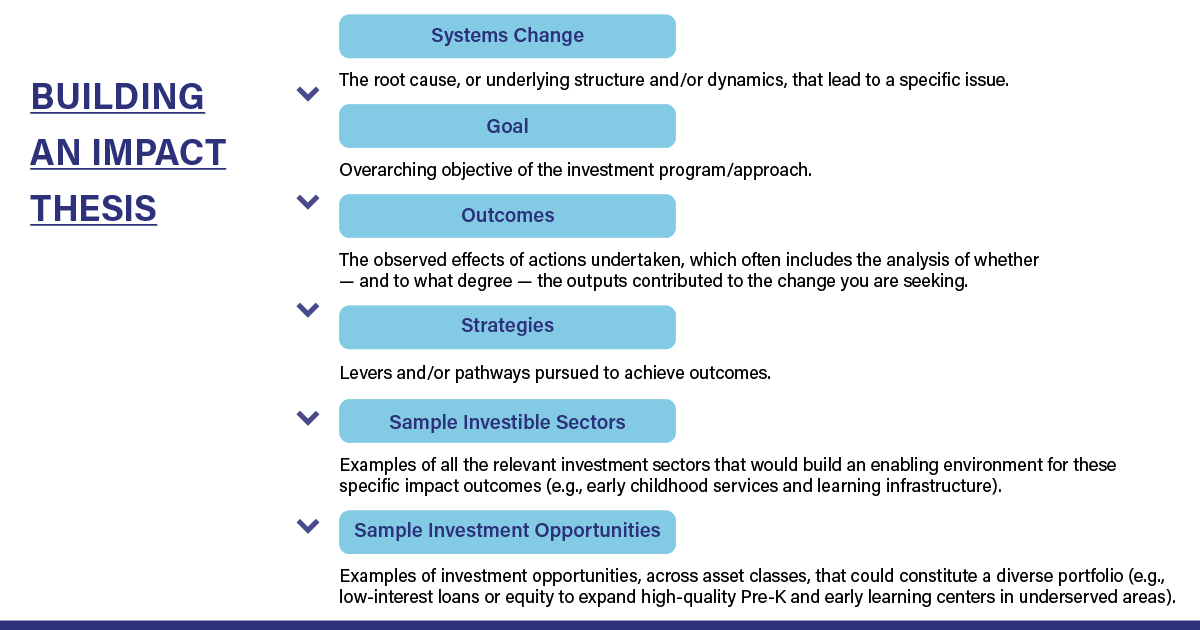 BUILDING AN IMPACT THESIS

Systems Change

The root cause, or underlying structure and/or dynamics, that lead to a specific issue.

Goal

Overarching objective of the investment program/approach.

Outcomes

The observed effects of actions undertaken, which often includes the analysis of whether — and to what degree — the outputs contributed to the change you are seeking.

Strategies

Levers and/or pathways pursued to achieve outcomes.

Sample Investible Sectors

Examples of all the relevant investment sectors that would build an enabling environment for these specific impact outcomes (e.g., early childhood services and learning infrastructure).

Sample Investment Opportunities

Examples of investment opportunities, across asset classes, that could constitute a diverse portfolio (e.g., low-interest loans or equity to expand high-quality Pre-K and early learning centers in underserved areas).